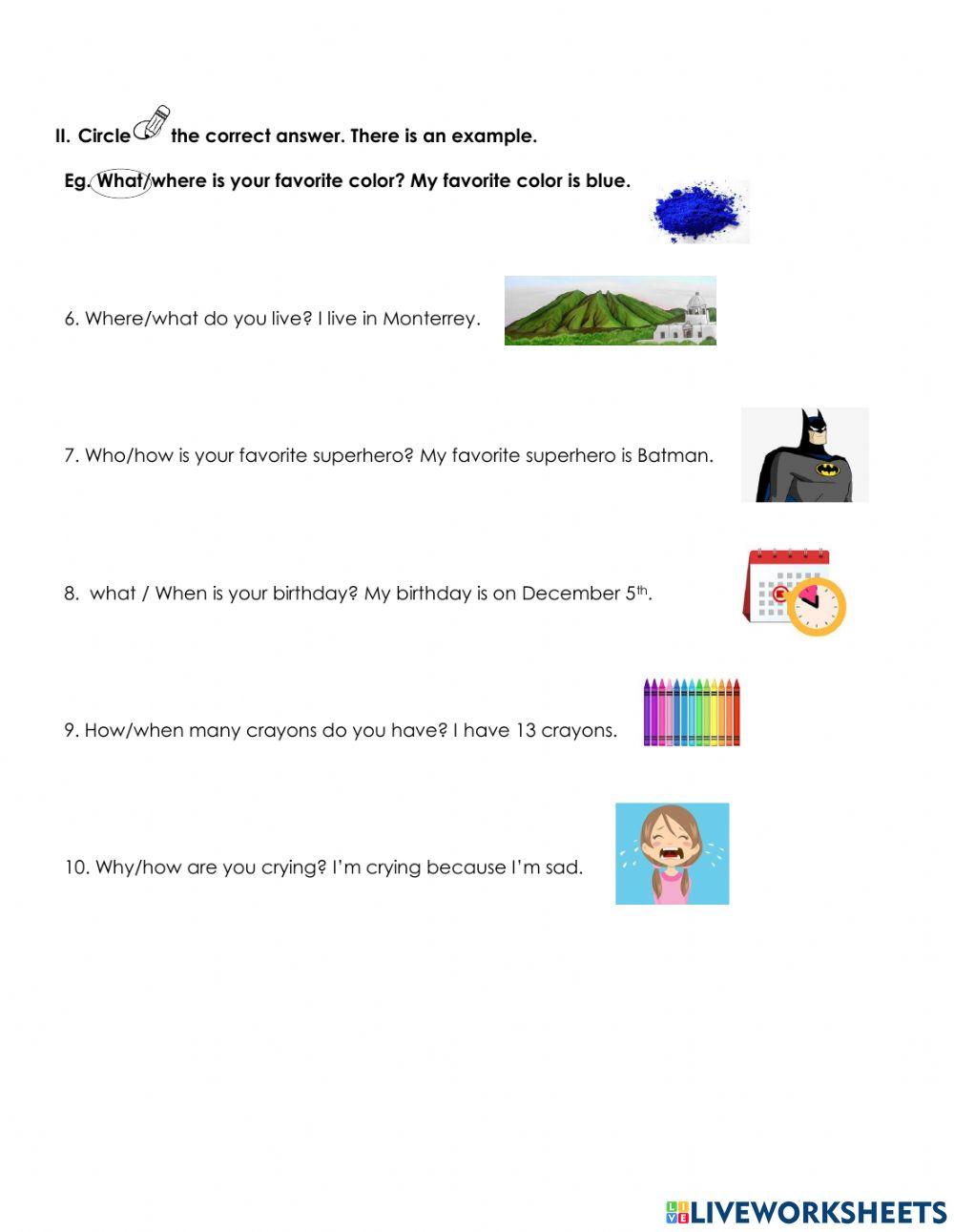 II. Circle the correct answer. There is an example.

Eg. What/where is your favorite color? My favorite color is blue.

6. Where/what do you live? I live in Monterrey.

7. Who/how is your favorite superhero? My favorite superhero is Batman.

8. what / When is your birthday? My birthday is on December 5$^{th}$.

9. How/when many crayons do you have? I have 13 crayons.

10. Why/how are you crying? I'm crying because I'm sad.

LIVEWORKSHEETS